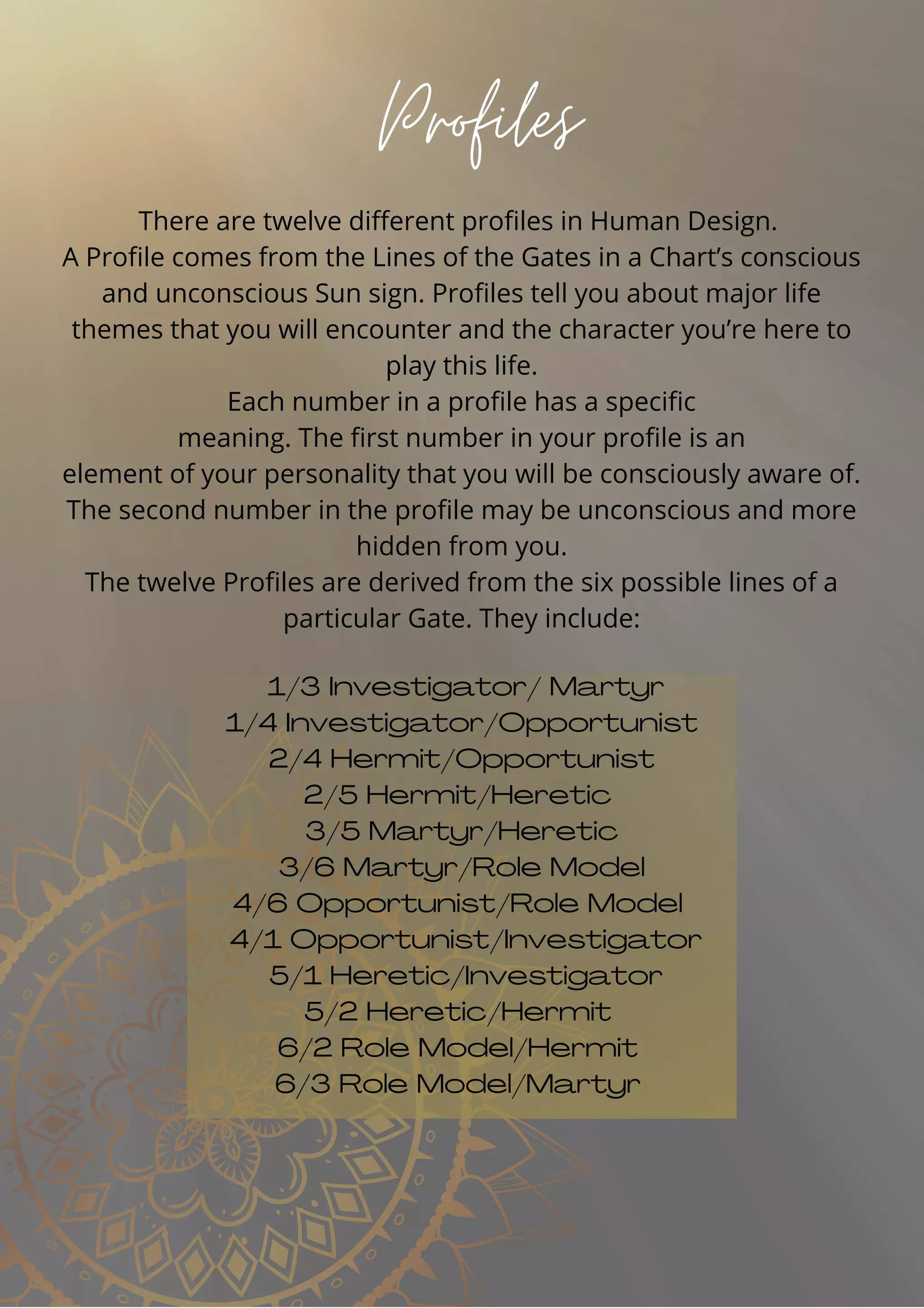 Profiles

There are twelve different profiles in Human Design.
A Profile comes from the Lines of the Gates in a Chart's conscious and unconscious Sun sign. Profiles tell you about major life themes that you will encounter and the character you're here to play this life.
Each number in a profile has a specific meaning. The first number in your profile is an element of your personality that you will be consciously aware of. The second number in the profile may be unconscious and more hidden from you.
The twelve Profiles are derived from the six possible lines of a particular Gate. They include:

1/3 Investigator/ Martyr
1/4 Investigator/Opportunist
2/4 Hermit/Opportunist
2/5 Hermit/Heretic
3/5 Martyr/Heretic
3/6 Martyr/Role Model
4/6 Opportunist/Role Model
4/1 Opportunist/Investigator
5/1 Heretic/Investigator
5/2 Heretic/Hermit
6/2 Role Model/Hermit
6/3 Role Model/Martyr